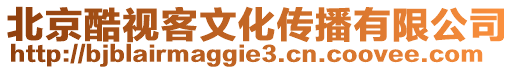 北京酷视客文化传播有限公司
http://bjblairmaggie3.cn.coovee.com